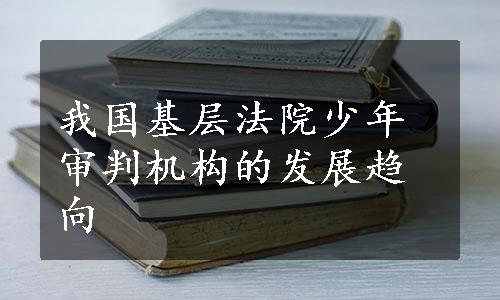 我国基层法院少年审判机构的发展趋向